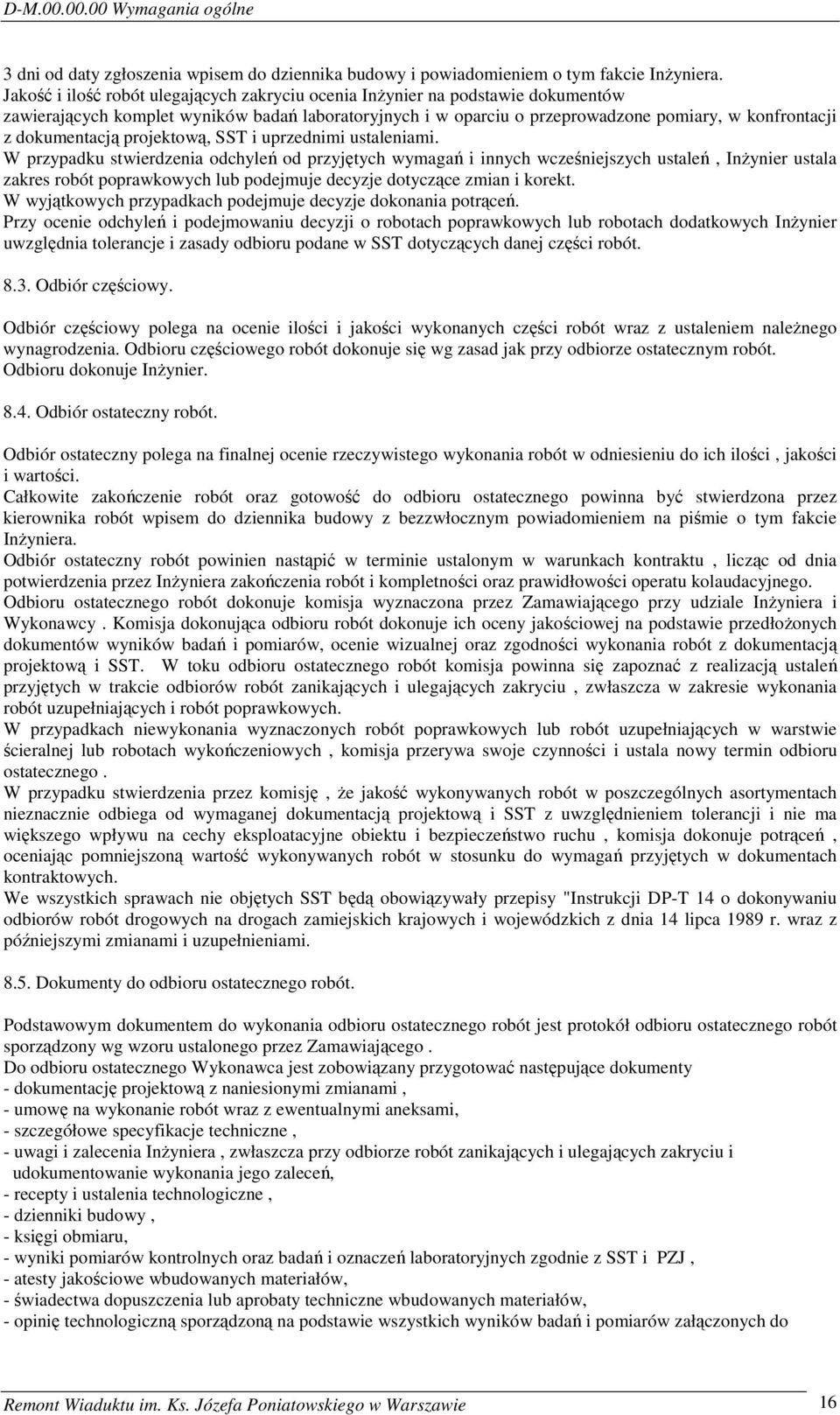 D-M.00.00.00 Wymagania ogólne

3 dni od daty zgłoszenia wpisem do dziennika budowy i powiadomieniem o tym fakcie Inżyniera.
Jakość i ilość robót ulegających zakryciu ocenia Inżynier na podstawie dokumentów zawierających komplet wyników badań laboratoryjnych i w oparciu o przeprowadzone pomiary, w konfrontacji z dokumentacją projektową, SST i uprzednimi ustaleniami.
W przypadku stwierdzenia odchyleń od przyjętych wymagań i innych wcześniejszych ustaleń , Inżynier ustala zakres robót poprawkowych lub podejmuje decyzje dotyczące zmian i korekt.
W wyjątkowych przypadkach podejmuje decyzje dokonania potrąceń.
Przy ocenie odchyleń i podejmowaniu decyzji o robotach poprawkowych lub robotach dodatkowych Inżynier uwzględnia tolerancje i zasady odbioru podane w SST dotyczących danej części robót.

8.3. Odbiór częściowy.

Odbiór częściowy polega na ocenie ilości i jakości wykonanych części robót wraz z ustaleniem należnego wynagrodzenia. Odbioru częściowego robót dokonuje się wg zasad jak przy odbiorze ostatecznym robót. Odbioru dokonuje Inżynier.

8.4. Odbiór ostateczny robót.

Odbiór ostateczny polega na finalnej ocenie rzeczywistego wykonania robót w odniesieniu do ich ilości , jakości i wartości.
Całkowite zakończenie robót oraz gotowość do odbioru ostatecznego powinna być stwierdzona przez kierownika robót wpisem do dziennika budowy z bezzwłocznym powiadomieniem na piśmie o tym fakcie Inżyniera.
Odbiór ostateczny robót powinien nastąpić w terminie ustalonym w warunkach kontraktu , licząc od dnia potwierdzenia przez Inżyniera zakończenia robót i kompletności oraz prawidłowości operatu kolaudacyjnego.
Odbioru ostatecznego robót dokonuje komisja wyznaczona przez Zamawiającego przy udziale Inżyniera i Wykonawcy . Komisja dokonująca odbioru robót dokonuje ich oceny jakościowej na podstawie przedłożonych dokumentów wyników badań i pomiarów, ocenie wizualnej oraz zgodności wykonania robót z dokumentacją projektową i SST. W toku odbioru ostatecznego robót komisja powinna się zapoznać z realizacją ustaleń przyjętych w trakcie odbiorów robót zanikających i ulegających zakryciu , zwłaszcza w zakresie wykonania robót uzupełniających i robót poprawkowych.
W przypadkach niewykonania wyznaczonych robót poprawkowych lub robót uzupełniających w warstwie ścieralnej lub robotach wykończeniowych , komisja przerywa swoje czynności i ustala nowy termin odbioru ostatecznego .
W przypadku stwierdzenia przez komisję , że jakość wykonywanych robót w poszczególnych asortymentach nieznacznie odbiega od wymaganej dokumentacją projektową i SST z uwzględnieniem tolerancji i nie ma większego wpływu na cechy eksploatacyjne obiektu i bezpieczeństwo ruchu , komisja dokonuje potrąceń , oceniając pomniejszoną wartość wykonywanych robót w stosunku do wymagań przyjętych w dokumentach kontraktowych.
We wszystkich sprawach nie objętych SST będą obowiązywały przepisy "Instrukcji DP-T 14 o dokonywaniu odbiorów robót drogowych na drogach zamiejskich krajowych i wojewódzkich z dnia 14 lipca 1989 r. wraz z późniejszymi zmianami i uzupełnieniami.

8.5. Dokumenty do odbioru ostatecznego robót.

Podstawowym dokumentem do wykonania odbioru ostatecznego robót jest protokół odbioru ostatecznego robót sporządzony wg wzoru ustalonego przez Zamawiającego .
Do odbioru ostatecznego Wykonawca jest zobowiązany przygotować następujące dokumenty
- dokumentację projektową z naniesionymi zmianami ,
- umowę na wykonanie robót wraz z ewentualnymi aneksami,
- szczegółowe specyfikacje techniczne ,
- uwagi i zalecenia Inżyniera , zwłaszcza przy odbiorze robót zanikających i ulegających zakryciu i udokumentowanie wykonania jego zaleceń,
- recepty i ustalenia technologiczne ,
- dzienniki budowy ,
- księgi obmiaru,
- wyniki pomiarów kontrolnych oraz badań i oznaczeń laboratoryjnych zgodnie z SST i PZJ ,
- atesty jakościowe wbudowanych materiałów,
- świadectwa dopuszczenia lub aprobaty techniczne wbudowanych materiałów,
- opinię technologiczną sporządzoną na podstawie wszystkich wyników badań i pomiarów załączonych do

Remont Wiaduktu im. Ks. Józefa Poniatowskiego w Warszawie 16